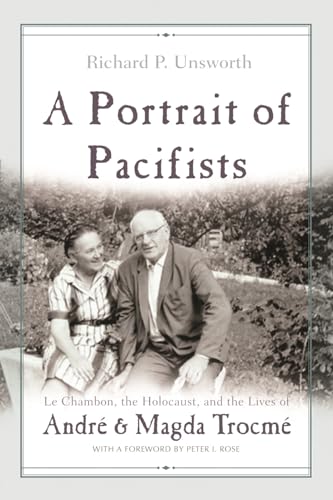 Richard P. Unsworth

A Portrait of Pacifists

Le Chambon, the Holocaust, and the Lives of

André & Magda Trocmé

WITH A FOREWORD BY PETER I. ROSE